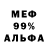 МЕФ
99%
АЛЬФА